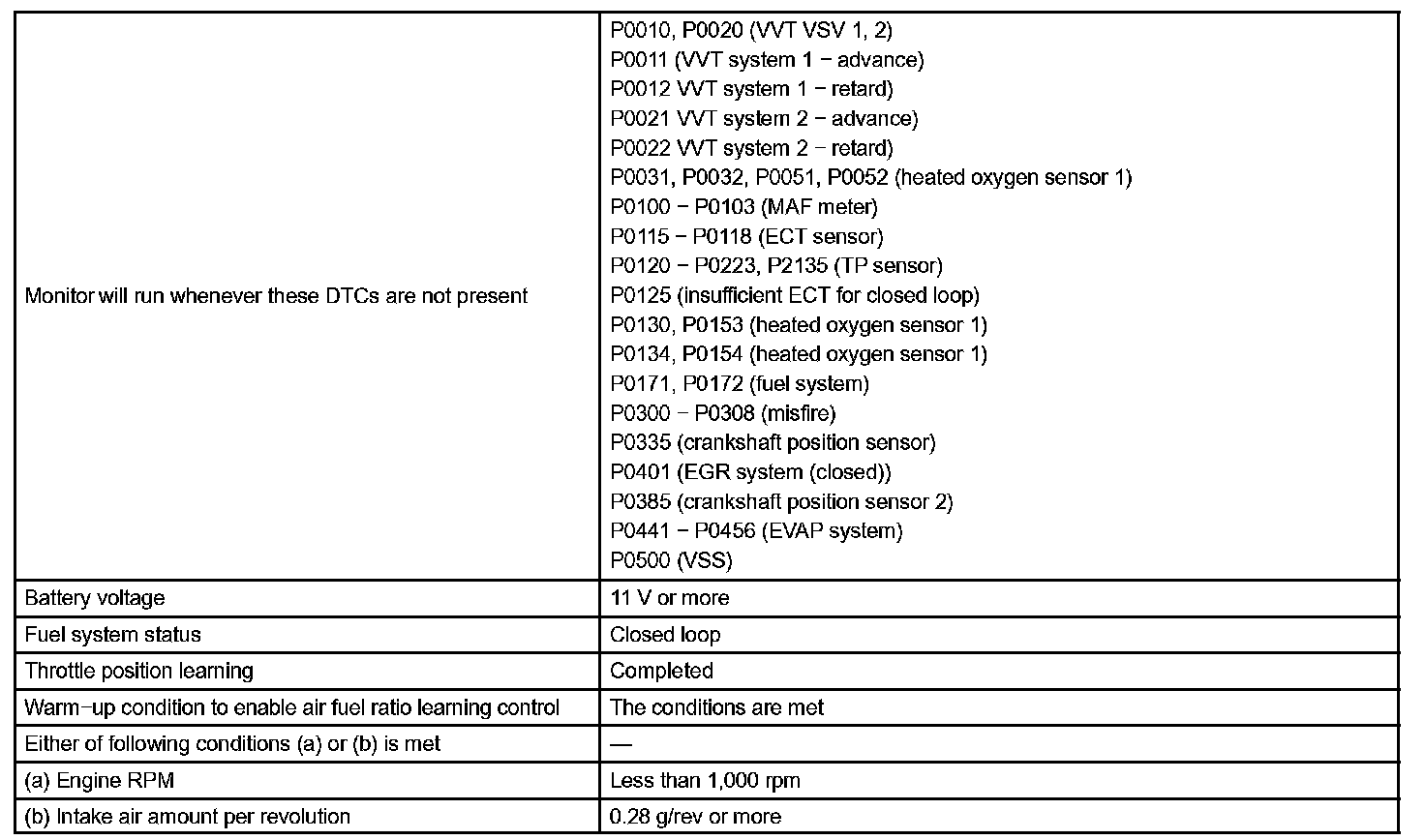 | | |
|---|---|
| Monitor will run whenever these DTCs are not present | P0010, P0020 (VVT VSV 1, 2)<br>P0011 (VVT system 1 − advance)<br>P0012 VVT system 1 − retard)<br>P0021 VVT system 2 − advance)<br>P0022 VVT system 2 − retard)<br>P0031, P0032, P0051, P0052 (heated oxygen sensor 1)<br>P0100 − P0103 (MAF meter)<br>P0115 − P0118 (ECT sensor)<br>P0120 − P0223, P2135 (TP sensor)<br>P0125 (insufficient ECT for closed loop)<br>P0130, P0153 (heated oxygen sensor 1)<br>P0134, P0154 (heated oxygen sensor 1)<br>P0171, P0172 (fuel system)<br>P0300 − P0308 (misfire)<br>P0335 (crankshaft position sensor)<br>P0401 (EGR system (closed))<br>P0385 (crankshaft position sensor 2)<br>P0441 − P0456 (EVAP system)<br>P0500 (VSS) |
| Battery voltage | 11 V or more |
| Fuel system status | Closed loop |
| Throttle position learning | Completed |
| Warm−up condition to enable air fuel ratio learning control | The conditions are met |
| Either of following conditions (a) or (b) is met | — |
| (a) Engine RPM | Less than 1,000 rpm |
| (b) Intake air amount per revolution | 0.28 g/rev or more |